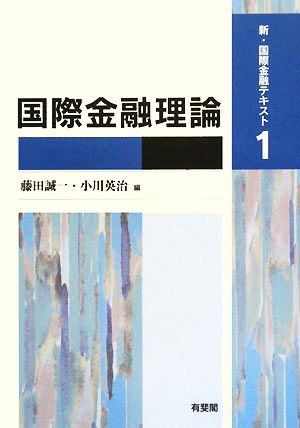 新・国際金融テキスト 1

国際金融理論

藤田誠一・小川英治 編

有斐閣